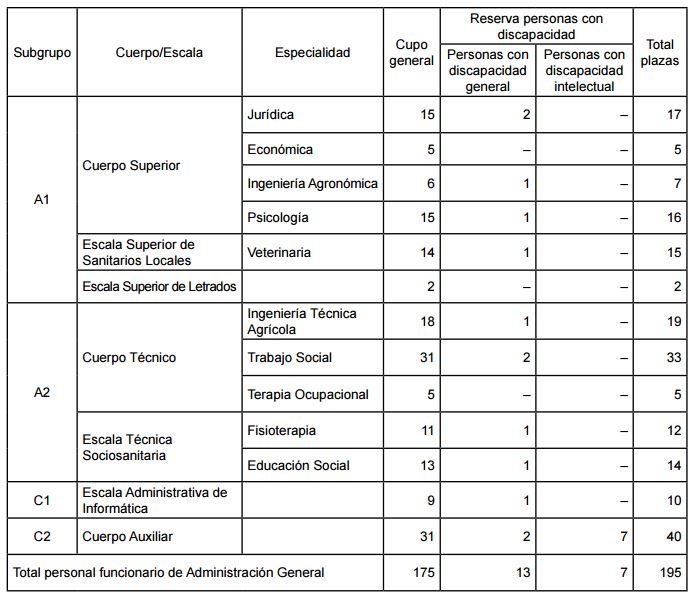 | Subgrupo | Cuerpo/Escala | Especialidad | Cupo general | Reserva personas con discapacidad |  | Total plazas |
|---|---|---|---|---|---|---|
|  |  |  |  | Personas con discapacidad general | Personas con discapacidad intelectual |  |
| A1 | Cuerpo Superior | Jurídica | 15 | 2 | – | 17 |
|  |  | Económica | 5 | – | – | 5 |
|  |  | Ingeniería Agronómica | 6 | 1 | – | 7 |
|  |  | Psicología | 15 | 1 | – | 16 |
|  | Escala Superior de Sanitarios Locales | Veterinaria | 14 | 1 | – | 15 |
|  | Escala Superior de Letrados |  | 2 | – | – | 2 |
| A2 | Cuerpo Técnico | Ingeniería Técnica Agrícola | 18 | 1 | – | 19 |
|  |  | Trabajo Social | 31 | 2 | – | 33 |
|  |  | Terapia Ocupacional | 5 | – | – | 5 |
|  | Escala Técnica Sociosanitaria | Fisioterapia | 11 | 1 | – | 12 |
|  |  | Educación Social | 13 | 1 | – | 14 |
| C1 | Escala Administrativa de Informática |  | 9 | 1 | – | 10 |
| C2 | Cuerpo Auxiliar |  | 31 | 2 | 7 | 40 |
| Total personal funcionario de Administración General |  |  | 175 | 13 | 7 | 195 |